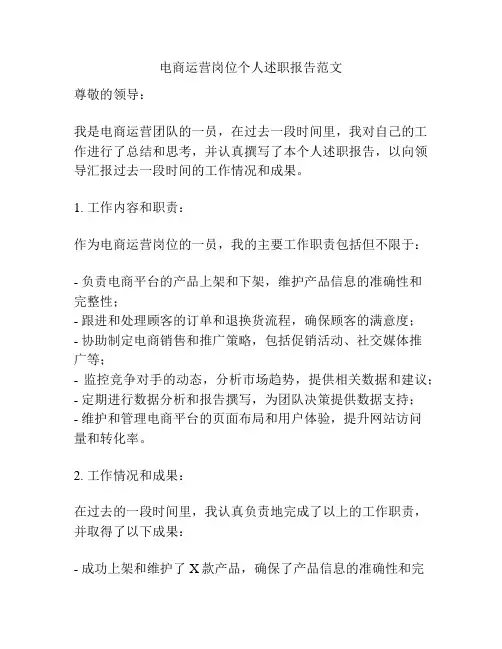 电商运营岗位个人述职报告范文

尊敬的领导：

我是电商运营团队的一员，在过去一段时间里，我对自己的工作进行了总结和思考，并认真撰写了本个人述职报告，以向领导汇报过去一段时间的工作情况和成果。

1. 工作内容和职责：

作为电商运营岗位的一员，我的主要工作职责包括但不限于：

- 负责电商平台的产品上架和下架，维护产品信息的准确性和完整性；
- 跟进和处理顾客的订单和退换货流程，确保顾客的满意度；
- 协助制定电商销售和推广策略，包括促销活动、社交媒体推广等；
- 监控竞争对手的动态，分析市场趋势，提供相关数据和建议；
- 定期进行数据分析和报告撰写，为团队决策提供数据支持；
- 维护和管理电商平台的页面布局和用户体验，提升网站访问量和转化率。

2. 工作情况和成果：

在过去的一段时间里，我认真负责地完成了以上的工作职责，并取得了以下成果：

- 成功上架和维护了 X 款产品，确保了产品信息的准确性和完